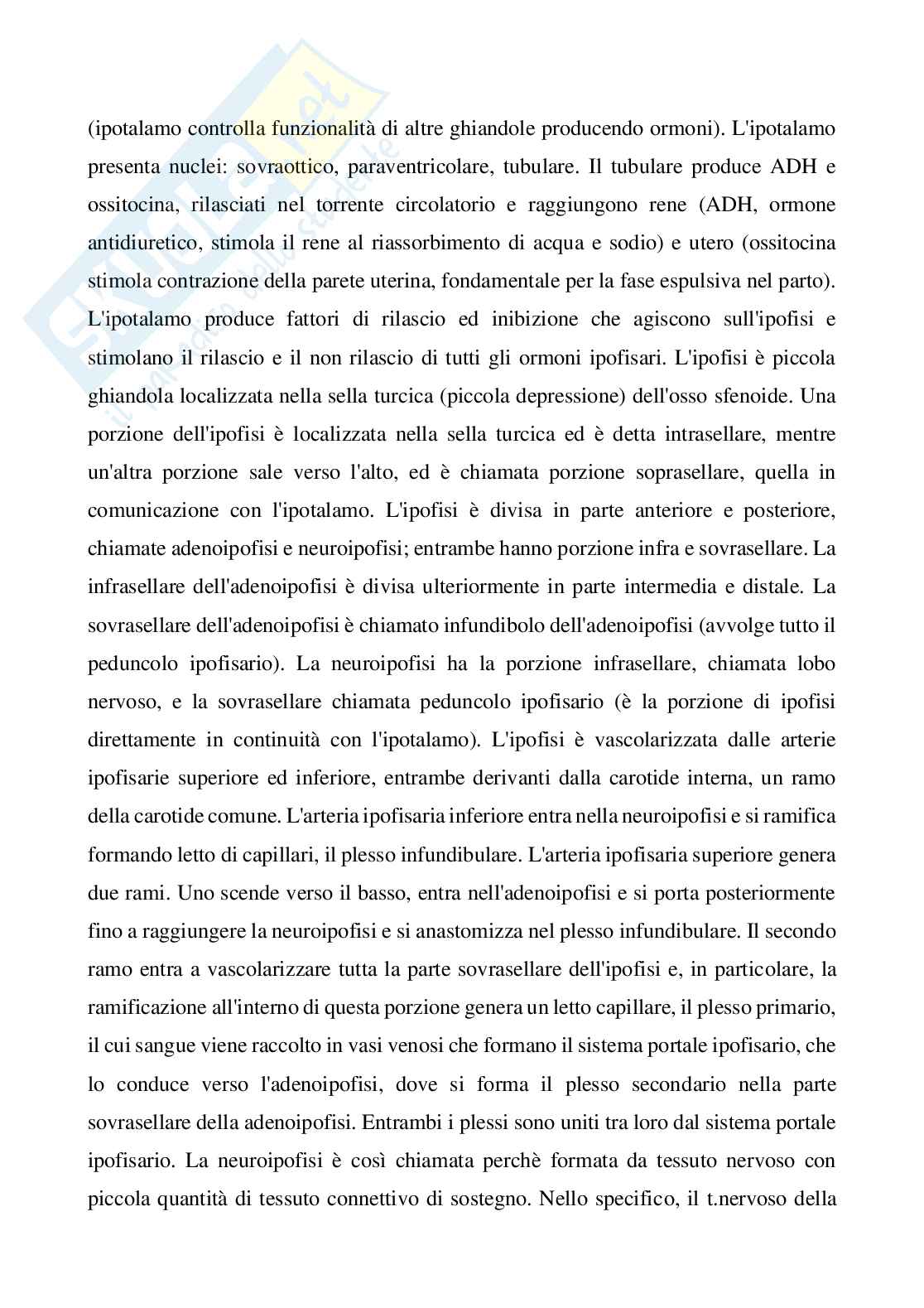 Skuola.net
il portale dello studente

(ipotalamo controlla funzionalità di altre ghiandole producendo ormoni). L'ipotalamo presenta nuclei: sovraottico, paraventricolare, tubulare. Il tubulare produce ADH e ossitocina, rilasciati nel torrente circolatorio e raggiungono rene (ADH, ormone antidiuretico, stimola il rene al riassorbimento di acqua e sodio) e utero (ossitocina stimola contrazione della parete uterina, fondamentale per la fase espulsiva nel parto). L'ipotalamo produce fattori di rilascio ed inibizione che agiscono sull'ipofisi e stimolano il rilascio e il non rilascio di tutti gli ormoni ipofisari. L'ipofisi è piccola ghiandola localizzata nella sella turcica (piccola depressione) dell'osso sfenoide. Una porzione dell'ipofisi è localizzata nella sella turcica ed è detta intrasellare, mentre un'altra porzione sale verso l'alto, ed è chiamata porzione soprasellare, quella in comunicazione con l'ipotalamo. L'ipofisi è divisa in parte anteriore e posteriore, chiamate adenoipofisi e neuroipofisi; entrambe hanno porzione infra e sovrasellare. La infrasellare dell'adenoipofisi è divisa ulteriormente in parte intermedia e distale. La sovrasellare dell'adenoipofisi è chiamato infundibolo dell'adenoipofisi (avvolge tutto il peduncolo ipofisario). La neuroipofisi ha la porzione infrasellare, chiamata lobo nervoso, e la sovrasellare chiamata peduncolo ipofisario (è la porzione di ipofisi direttamente in continuità con l'ipotalamo). L'ipofisi è vascolarizzata dalle arterie ipofisarie superiore ed inferiore, entrambe derivanti dalla carotide interna, un ramo della carotide comune. L'arteria ipofisaria inferiore entra nella neuroipofisi e si ramifica formando letto di capillari, il plesso infundibulare. L'arteria ipofisaria superiore genera due rami. Uno scende verso il basso, entra nell'adenoipofisi e si porta posteriormente fino a raggiungere la neuroipofisi e si anastomizza nel plesso infundibulare. Il secondo ramo entra a vascolarizzare tutta la parte sovrasellare dell'ipofisi e, in particolare, la ramificazione all'interno di questa porzione genera un letto capillare, il plesso primario, il cui sangue viene raccolto in vasi venosi che formano il sistema portale ipofisario, che lo conduce verso l'adenoipofisi, dove si forma il plesso secondario nella parte sovrasellare della adenoipofisi. Entrambi i plessi sono uniti tra loro dal sistema portale ipofisario. La neuroipofisi è così chiamata perchè formata da tessuto nervoso con piccola quantità di tessuto connettivo di sostegno. Nello specifico, il t.nervoso della